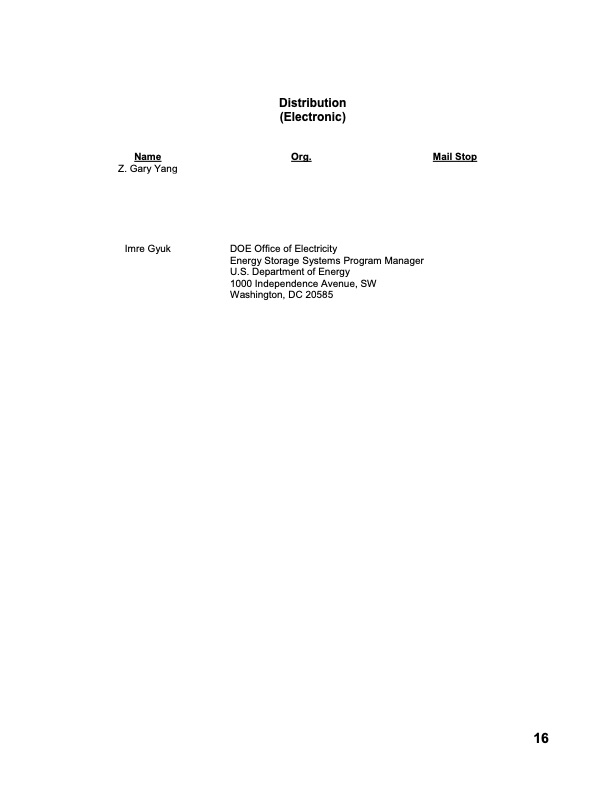 Distribution
(Electronic)

| Name | Org. | Mail Stop |
|---|---|---|
| Z. Gary Yang | | |
| Imre Gyuk | DOE Office of Electricity Energy Storage Systems Program Manager U.S. Department of Energy 1000 Independence Avenue, SW Washington, DC 20585 | |

16